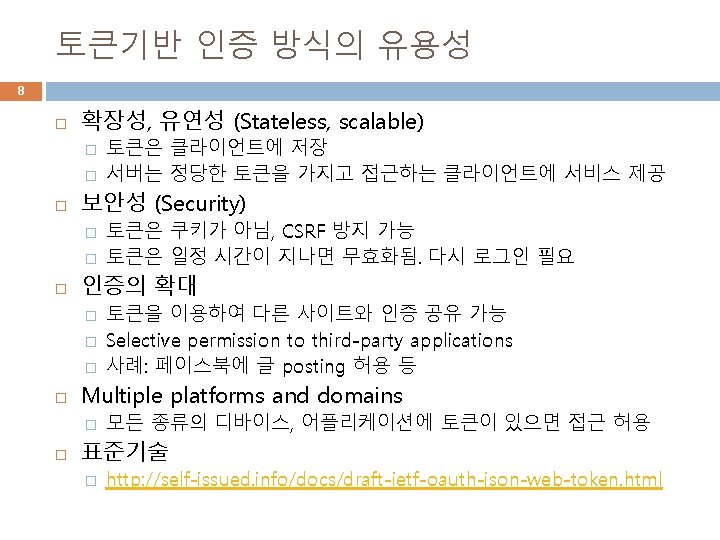 토큰기반 인증 방식의 유용성

8

☐ 확장성, 유연성 (Stateless, scalable)
☐ 토큰은 클라이언트에 저장
☐ 서버는 정당한 토큰을 가지고 접근하는 클라이언트에 서비스 제공
☐ 보안성 (Security)
☐ 토큰은 쿠키가 아님, CSRF 방지 가능
☐ 토큰은 일정 시간이 지나면 무효화됨. 다시 로그인 필요
☐ 인증의 확대
☐ 토큰을 이용하여 다른 사이트와 인증 공유 가능
☐ Selective permission to third-party applications
☐ 사례: 페이스북에 글 posting 허용 등
☐ Multiple platforms and domains
☐ 모든 종류의 디바이스, 어플리케이션에 토큰이 있으면 접근 허용
☐ 표준기술
☐ http://self-issued.info/docs/draft-ietf-oauth-json-web-token.html